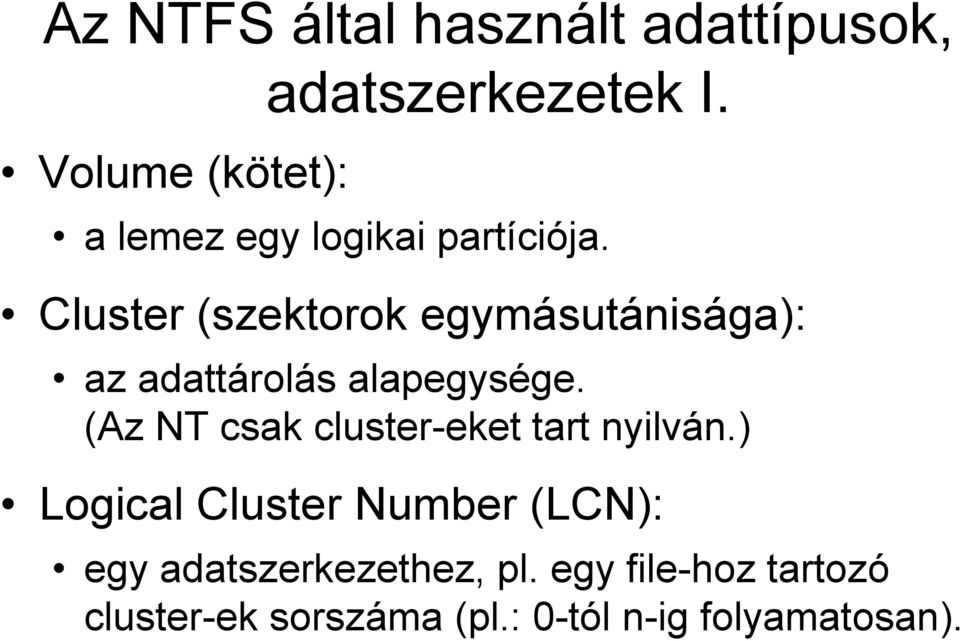 Az NTFS által használt adattípusok, adatszerkezetek I.

• Volume (kötet):
  • a lemez egy logikai partíciója.
• Cluster (szektorok egymásutánisága):
  • az adattárolás alapegysége. (Az NT csak cluster-eket tart nyilván.)
• Logical Cluster Number (LCN):
  • egy adatszerkezethez, pl. egy file-hoz tartozó cluster-ek sorszáma (pl.: 0-tól n-ig folyamatosan).